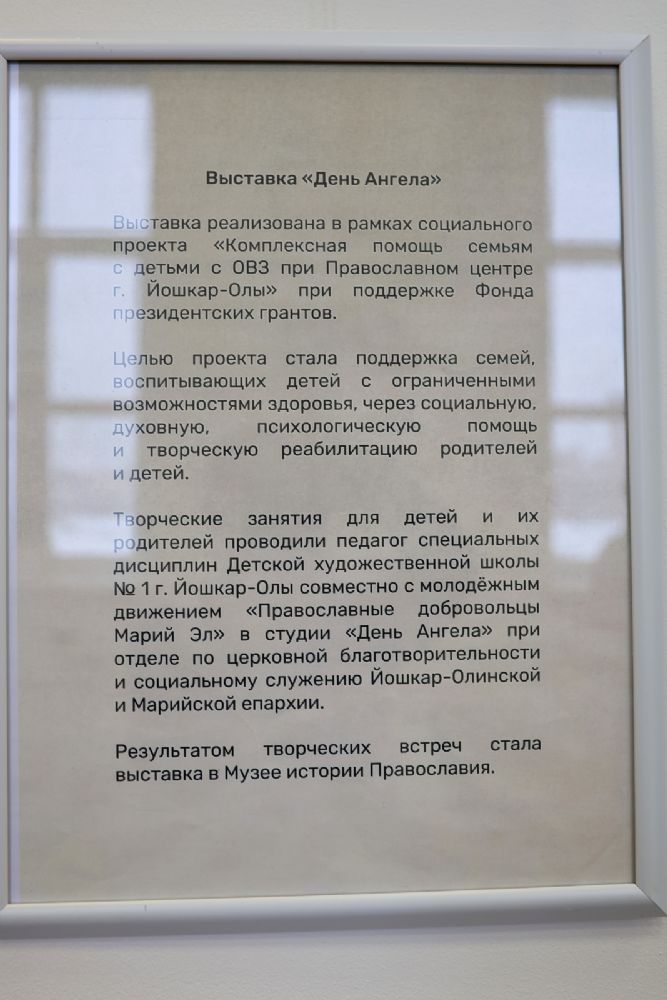 Выставка «День Ангела»

Выставка реализована в рамках социального проекта «Комплексная помощь семьям с детьми с ОВЗ при Православном центре г. Йошкар-Олы» при поддержке Фонда президентских грантов.

Целью проекта стала поддержка семей, воспитывающих детей с ограниченными возможностями здоровья, через социальную, духовную, психологическую помощь и творческую реабилитацию родителей и детей.

Творческие занятия для детей и их родителей проводили педагог специальных дисциплин Детской художественной школы № 1 г. Йошкар-Олы совместно с молодёжным движением «Православные добровольцы Марий Эл» в студии «День Ангела» при отделе по церковной благотворительности и социальному служению Йошкар-Олинской и Марийской епархии.

Результатом творческих встреч стала выставка в Музее истории Православия.